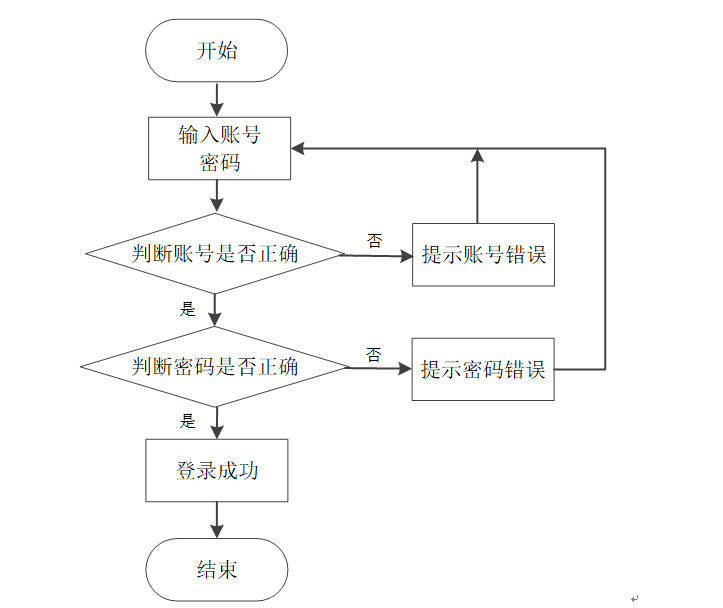 开始

输入账号密码

判断账号是否正确

否

提示账号错误

是

判断密码是否正确

否

提示密码错误

是

登录成功

结束